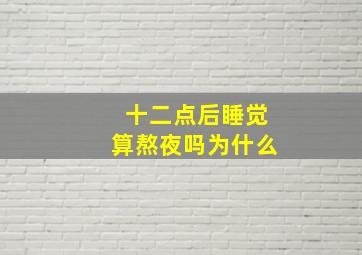 十二点后睡觉
算熬夜吗为什么